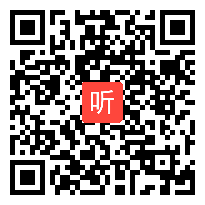 听